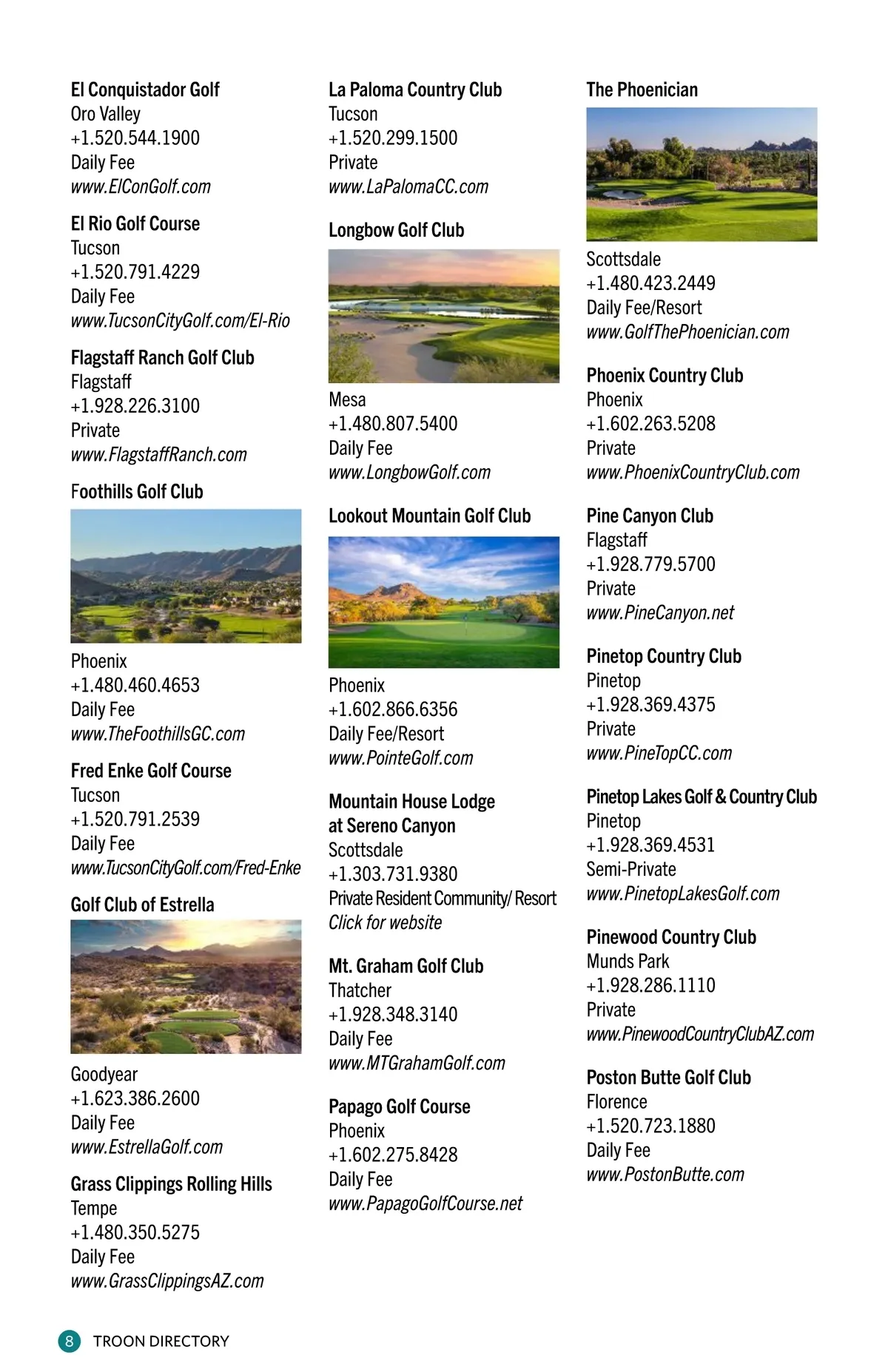 El Conquistador Golf
Oro Valley
+1.520.544.1900
Daily Fee
www.ElConGolf.com

El Rio Golf Course
Tucson
+1.520.791.4229
Daily Fee
www.TucsonCityGolf.com/El-Rio

Flagstaff Ranch Golf Club
Flagstaff
+1.928.226.3100
Private
www.FlagstaffRanch.com

Foothills Golf Club
Phoenix
+1.480.460.4653
Daily Fee
www.TheFoothillsGC.com

Fred Enke Golf Course
Tucson
+1.520.791.2539
Daily Fee
www.TucsonCityGolf.com/Fred-Enke

Golf Club of Estrella
Goodyear
+1.623.386.2600
Daily Fee
www.EstrellaGolf.com

Grass Clippings Rolling Hills
Tempe
+1.480.350.5275
Daily Fee
www.GrassClippingsAZ.com

La Paloma Country Club
Tucson
+1.520.299.1500
Private
www.LaPalomaCC.com

Longbow Golf Club
Mesa
+1.480.807.5400
Daily Fee
www.LongbowGolf.com

Lookout Mountain Golf Club
Phoenix
+1.602.866.6356
Daily Fee/Resort
www.PointeGolf.com

Mountain House Lodge at Sereno Canyon
Scottsdale
+1.303.731.9380
Private Resident Community/ Resort
Click for website

Mt. Graham Golf Club
Thatcher
+1.928.348.3140
Daily Fee
www.MTGrahamGolf.com

Papago Golf Course
Phoenix
+1.602.275.8428
Daily Fee
www.PapagoGolfCourse.net

The Phoenician
Scottsdale
+1.480.423.2449
Daily Fee/Resort
www.GolfThePhoenician.com

Phoenix Country Club
Phoenix
+1.602.263.5208
Private
www.PhoenixCountryClub.com

Pine Canyon Club
Flagstaff
+1.928.779.5700
Private
www.PineCanyon.net

Pinetop Country Club
Pinetop
+1.928.369.4375
Private
www.PineTopCC.com

Pinetop Lakes Golf & Country Club
Pinetop
+1.928.369.4531
Semi-Private
www.PinetopLakesGolf.com

Pinewood Country Club
Munds Park
+1.928.286.1110
Private
www.PinewoodCountryClubAZ.com

Poston Butte Golf Club
Florence
+1.520.723.1880
Daily Fee
www.PostonButte.com

8 TROON DIRECTORY